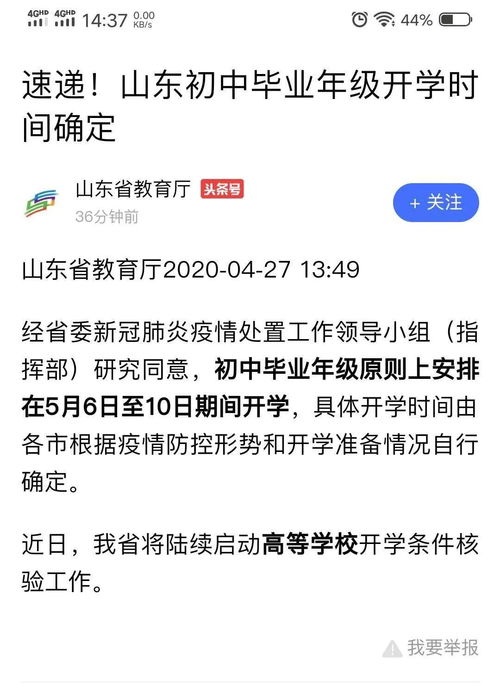 4GHD 4GHD 14:37 0.00 KB/s 44%

速递！山东初中毕业年级开学时间确定

山东省教育厅 头条号
36分钟前
+ 关注

山东省教育厅2020-04-27 13:49

经省委新冠肺炎疫情处置工作领导小组（指挥部）研究同意，初中毕业年级原则上安排在5月6日至10日期间开学，具体开学时间由各市根据疫情防控形势和开学准备情况自行确定。

近日，我省将陆续启动高等学校开学条件核验工作。

我要举报